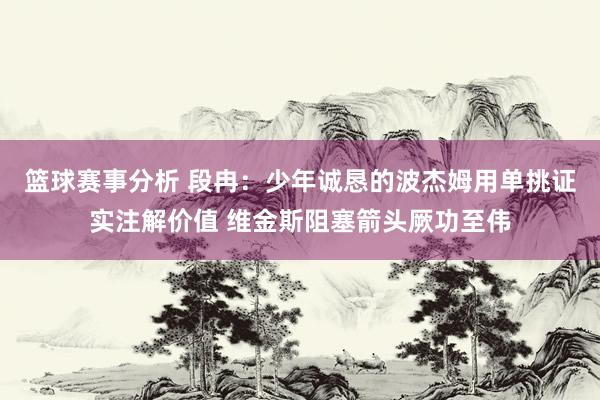 篮球赛事分析 段冉：少年诚恳的波杰姆用单挑证实注解价值 维金斯阻塞箭头厥功至伟